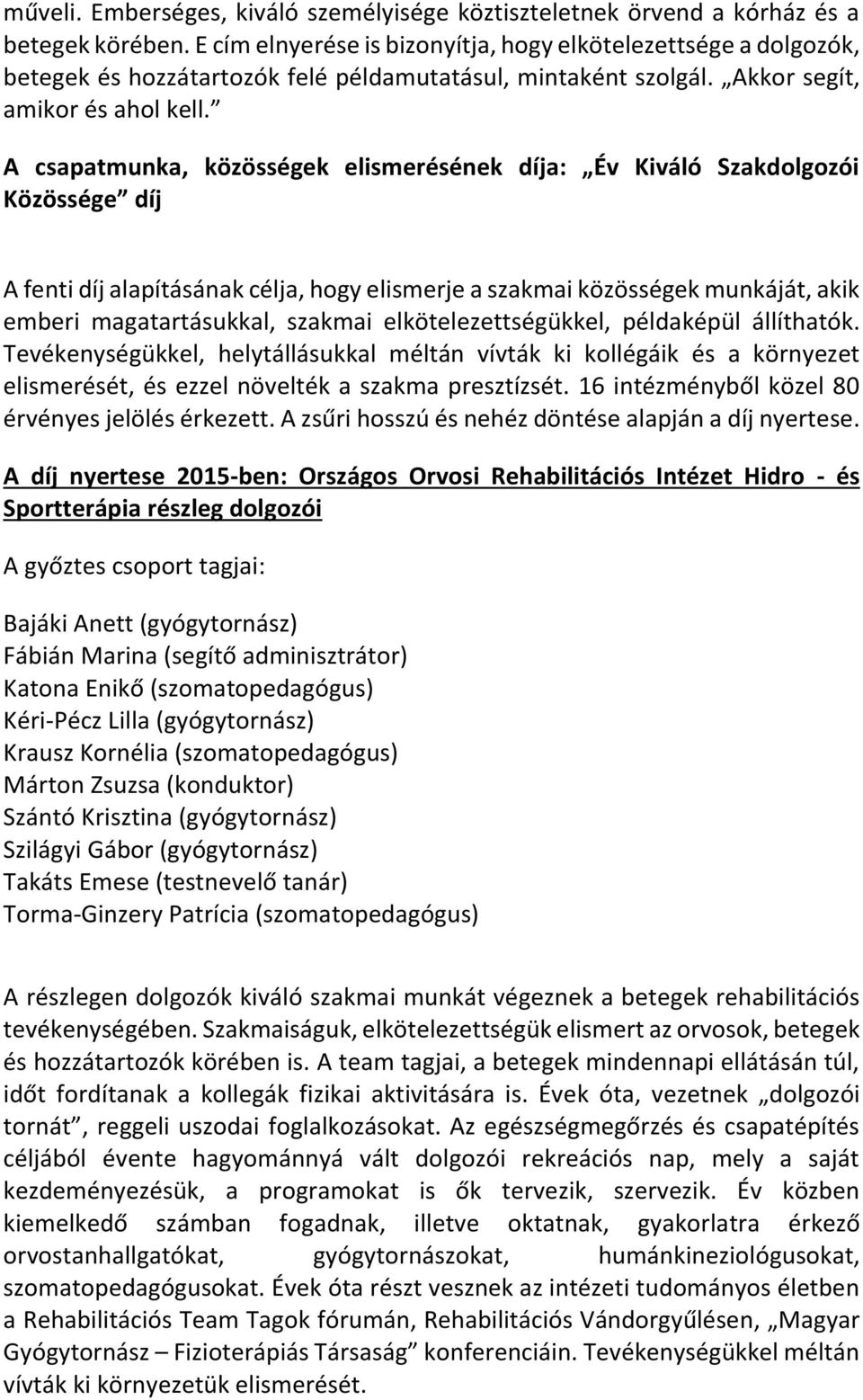 műveli. Emberséges, kiváló személyisége köztiszteletnek örvend a kórház és a betegek körében. E cím elnyerése is bizonyítja, hogy elkötelezettsége a dolgozók, betegek és hozzátartozók felé példamutatásul, mintaként szolgál. „Akkor segít, amikor és ahol kell.”

A csapatmunka, közösségek elismerésének díja: „Év Kiváló Szakdolgozói Közössége” díj

A fenti díj alapításának célja, hogy elismerje a szakmai közösségek munkáját, akik emberi magatartásukkal, szakmai elkötelezettségükkel, példaképül állíthatók. Tevékenységükkel, helytállásukkal méltán vívták ki kollégáik és a környezet elismerését, és ezzel növelték a szakma presztízsét. 16 intézményből közel 80 érvényes jelölés érkezett. A zsűri hosszú és nehéz döntése alapján a díj nyertese.

A díj nyertese 2015-ben: Országos Orvosi Rehabilitációs Intézet Hidro - és Sportterápia részleg dolgozói

A győztes csoport tagjai:

Bajáki Anett (gyógytornász)
Fábián Marina (segítő adminisztrátor)
Katona Enikő (szomatopedagógus)
Kéri-Pécz Lilla (gyógytornász)
Krausz Kornélia (szomatopedagógus)
Márton Zsuzsa (konduktor)
Szántó Krisztina (gyógytornász)
Szilágyi Gábor (gyógytornász)
Takáts Emese (testnevelő tanár)
Torma-Ginzery Patrícia (szomatopedagógus)

A részlegen dolgozók kiváló szakmai munkát végeznek a betegek rehabilitációs tevékenységében. Szakmaiságuk, elkötelezettségük elismert az orvosok, betegek és hozzátartozók körében is. A team tagjai, a betegek mindennapi ellátásán túl, időt fordítanak a kollegák fizikai aktivitására is. Évek óta, vezetnek „dolgozói tornát”, reggeli uszodai foglalkozásokat. Az egészségmegőrzés és csapatépítés céljából évente hagyománnyá vált dolgozói rekreációs nap, mely a saját kezdeményezésük, a programokat is ők tervezik, szervezik. Év közben kiemelkedő számban fogadnak, illetve oktatnak, gyakorlatra érkező orvostanhallgatókat, gyógytornászokat, humánkineziológusokat, szomatopedagógusokat. Évek óta részt vesznek az intézeti tudományos életben a Rehabilitációs Team Tagok fórumán, Rehabilitációs Vándorgyűlésen, „Magyar Gyógytornász – Fizioterápiás Társaság” konferenciáin. Tevékenységükkel méltán vívták ki környezetük elismerését.